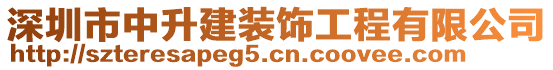 深圳市中升建装饰工程有限公司
http://szteresapeg5.cn.coovee.com